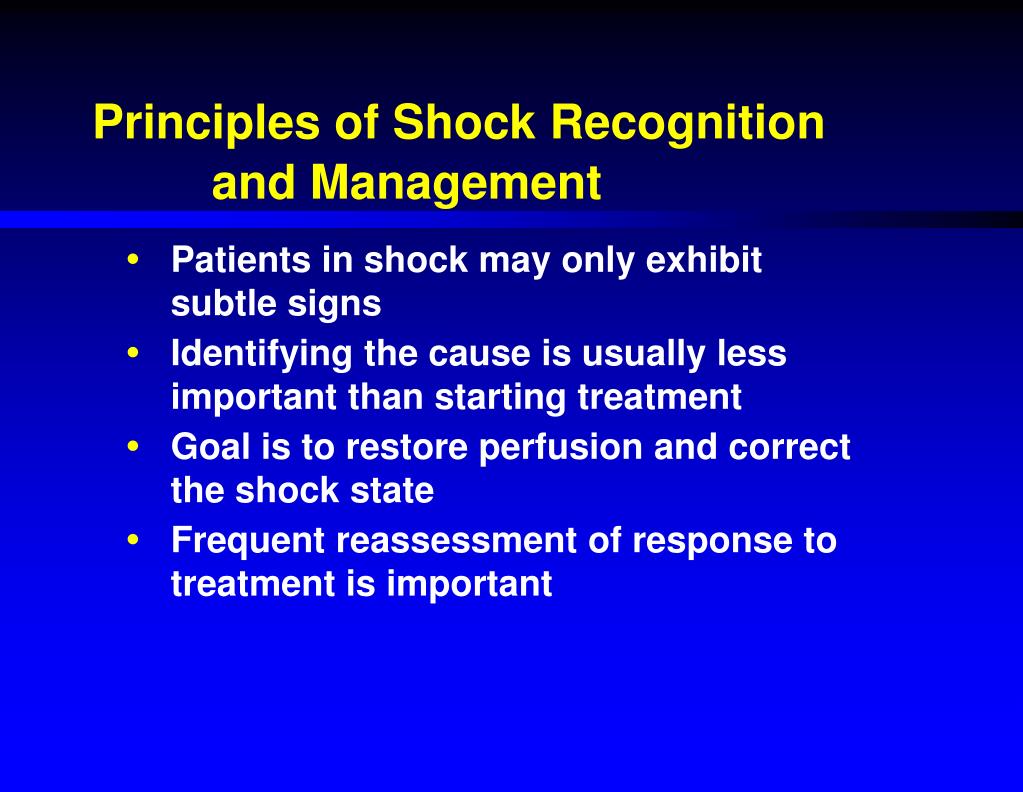 Principles of Shock Recognition and Management

• Patients in shock may only exhibit subtle signs
• Identifying the cause is usually less important than starting treatment
• Goal is to restore perfusion and correct the shock state
• Frequent reassessment of response to treatment is important